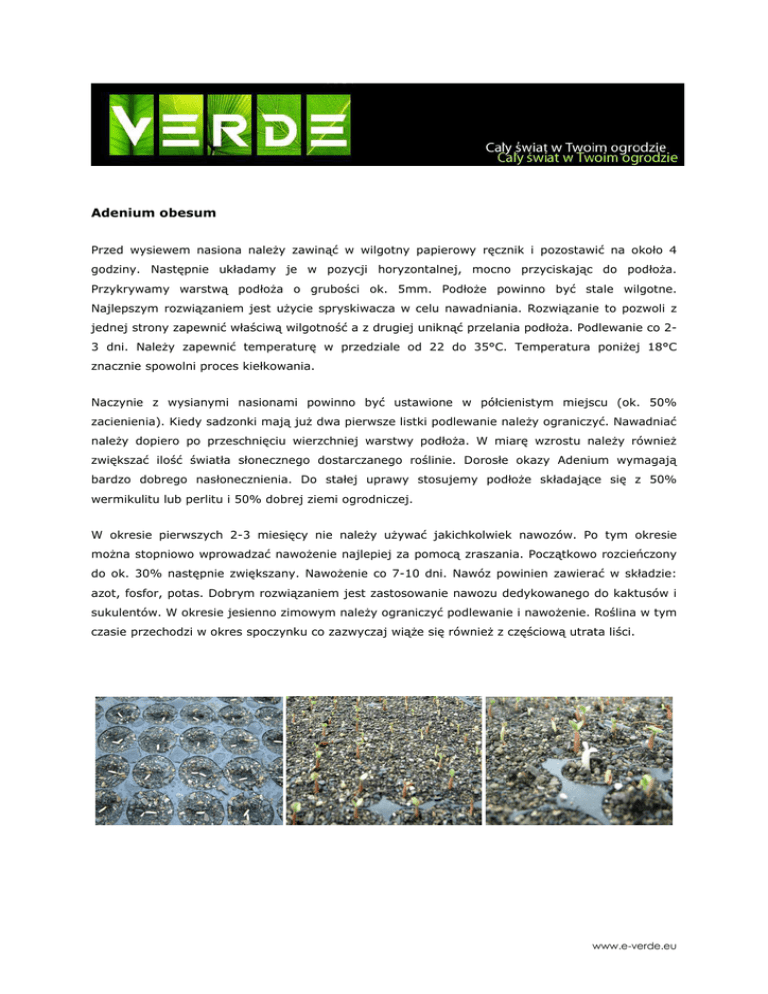 VERDE

Cały świat w Twoim ogrodzie
Cały świat w Twoim ogrodzie

Adenium obesum

Przed wysiewem nasiona należy zawinąć w wilgotny papierowy ręcznik i pozostawić na około 4 godziny. Następnie układamy je w pozycji horyzontalnej, mocno przyciskając do podłoża. Przykrywamy warstwą podłoża o grubości ok. 5mm. Podłoże powinno być stale wilgotne. Najlepszym rozwiązaniem jest użycie spryskiwacza w celu nawadniania. Rozwiązanie to pozwoli z jednej strony zapewnić właściwą wilgotność a z drugiej uniknąć przelania podłoża. Podlewanie co 2-3 dni. Należy zapewnić temperaturę w przedziale od 22 do 35°C. Temperatura poniżej 18°C znacznie spowolni proces kiełkowania.

Naczynie z wysianymi nasionami powinno być ustawione w półcienistym miejscu (ok. 50% zacienienia). Kiedy sadzonki mają już dwa pierwsze listki podlewanie należy ograniczyć. Nawadniać należy dopiero po przeschnięciu wierzchniej warstwy podłoża. W miarę wzrostu należy również zwiększać ilość światła słonecznego dostarczanego roślinie. Dorosłe okazy Adenium wymagają bardzo dobrego nasłonecznienia. Do stałej uprawy stosujemy podłoże składające się z 50% wermikulitu lub perlitu i 50% dobrej ziemi ogrodniczej.

W okresie pierwszych 2-3 miesięcy nie należy używać jakichkolwiek nawozów. Po tym okresie można stopniowo wprowadzać nawożenie najlepiej za pomocą zraszania. Początkowo rozcieńczony do ok. 30% następnie zwiększany. Nawożenie co 7-10 dni. Nawóz powinien zawierać w składzie: azot, fosfor, potas. Dobrym rozwiązaniem jest zastosowanie nawozu dedykowanego do kaktusów i sukulentów. W okresie jesienno zimowym należy ograniczyć podlewanie i nawożenie. Roślina w tym czasie przechodzi w okres spoczynku co zazwyczaj wiąże się również z częściową utrata liści.

www.e-verde.eu